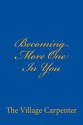 Becoming
More One
In You

The Village Carpenter